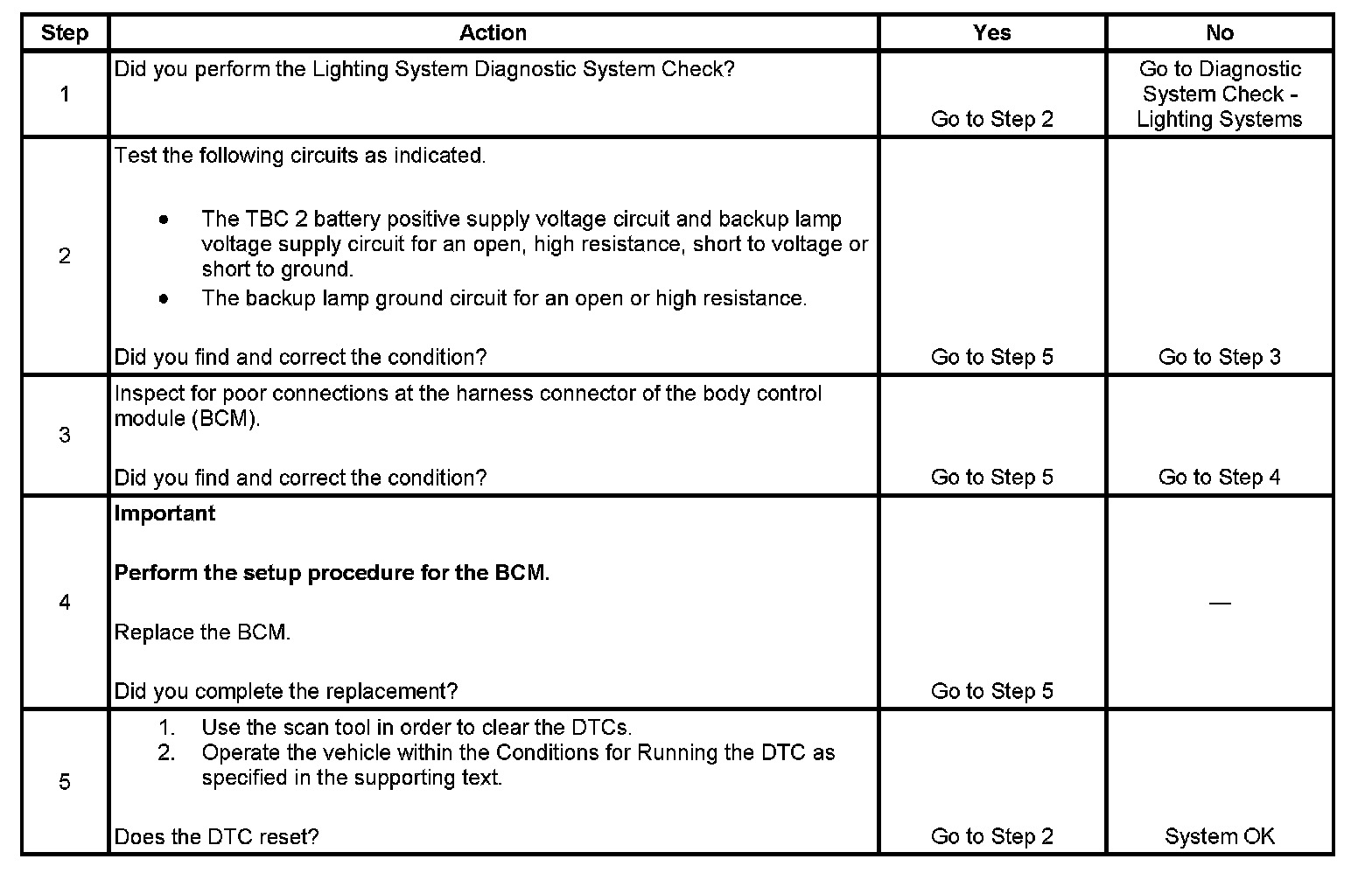 | Step | Action | Yes | No |
|---|---|---|---|
| 1 | Did you perform the Lighting System Diagnostic System Check? | Go to Step 2 | Go to Diagnostic System Check - Lighting Systems |
| 2 | Test the following circuits as indicated.<br>• The TBC 2 battery positive supply voltage circuit and backup lamp voltage supply circuit for an open, high resistance, short to voltage or short to ground.<br>• The backup lamp ground circuit for an open or high resistance.<br>Did you find and correct the condition? | Go to Step 5 | Go to Step 3 |
| 3 | Inspect for poor connections at the harness connector of the body control module (BCM).<br>Did you find and correct the condition? | Go to Step 5 | Go to Step 4 |
| 4 | **Important**<br>**Perform the setup procedure for the BCM.**<br>Replace the BCM.<br>Did you complete the replacement? | Go to Step 5 | — |
| 5 | 1. Use the scan tool in order to clear the DTCs.<br>2. Operate the vehicle within the Conditions for Running the DTC as specified in the supporting text.<br>Does the DTC reset? | Go to Step 2 | System OK |